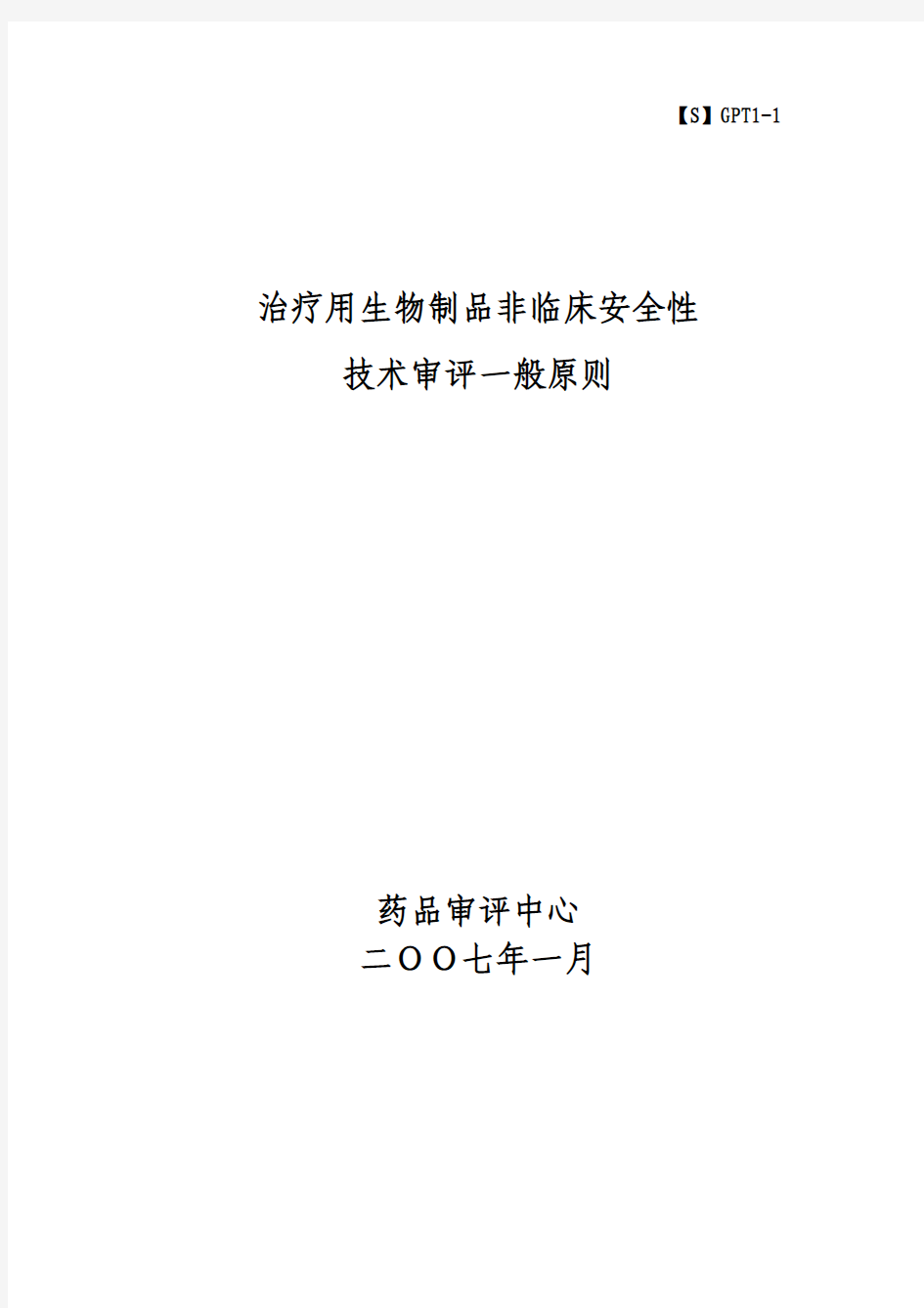 【S】GPT1-1

治疗用生物制品非临床安全性
技术审评一般原则

药品审评中心
二OO七年一月